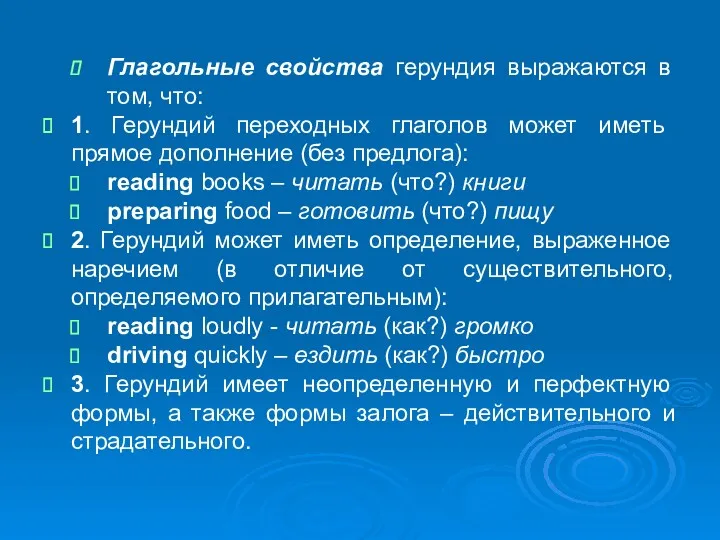 Глагольные свойства герундия выражаются в том, что:

1. Герундий переходных глаголов может иметь прямое дополнение (без предлога):

reading books – читать (что?) книги

preparing food – готовить (что?) пищу

2. Герундий может иметь определение, выраженное наречием (в отличие от существительного, определяемого прилагательным):

reading loudly - читать (как?) громко

driving quickly – ездить (как?) быстро

3. Герундий имеет неопределенную и перфектную формы, а также формы залога – действительного и страдательного.